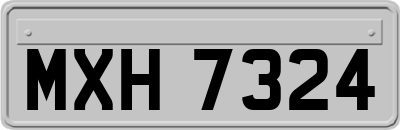 MXH 7324